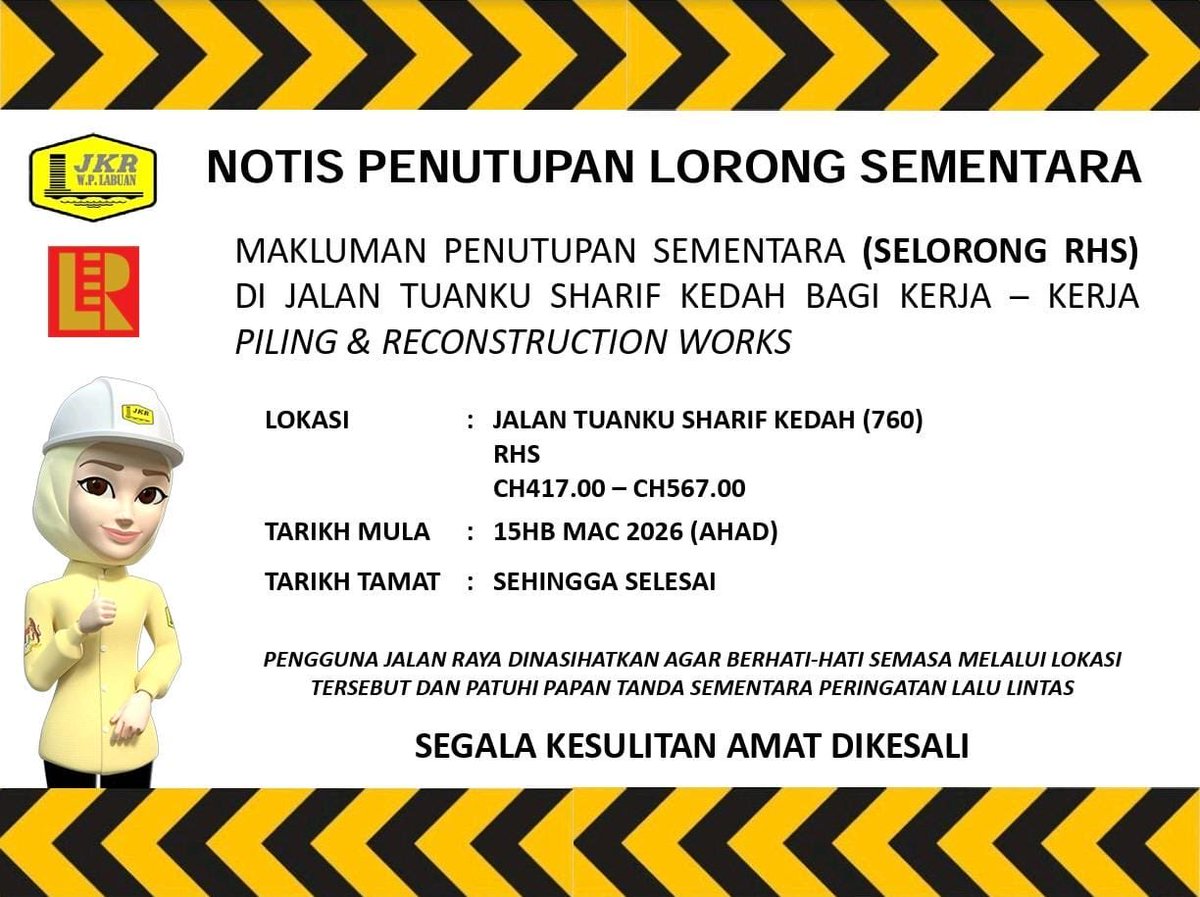 JKR
W.P. LABUAN

NOTIS PENUTUPAN LORONG SEMENTARA

MAKLUMAN PENUTUPAN SEMENTARA (SELORONG RHS) DI JALAN TUANKU SHARIF KEDAH BAGI KERJA – KERJA PILING & RECONSTRUCTION WORKS

JKR

LOKASI : JALAN TUANKU SHARIF KEDAH (760)
RHS
CH417.00 – CH567.00

TARIKH MULA : 15HB MAC 2026 (AHAD)

TARIKH TAMAT : SEHINGGA SELESAI

PENGGUNA JALAN RAYA DINASIHATKAN AGAR BERHATI-HATI SEMASA MELALUI LOKASI TERSEBUT DAN PATUHI PAPAN TANDA SEMENTARA PERINGATAN LALU LINTAS

SEGALA KESULITAN AMAT DIKESALI